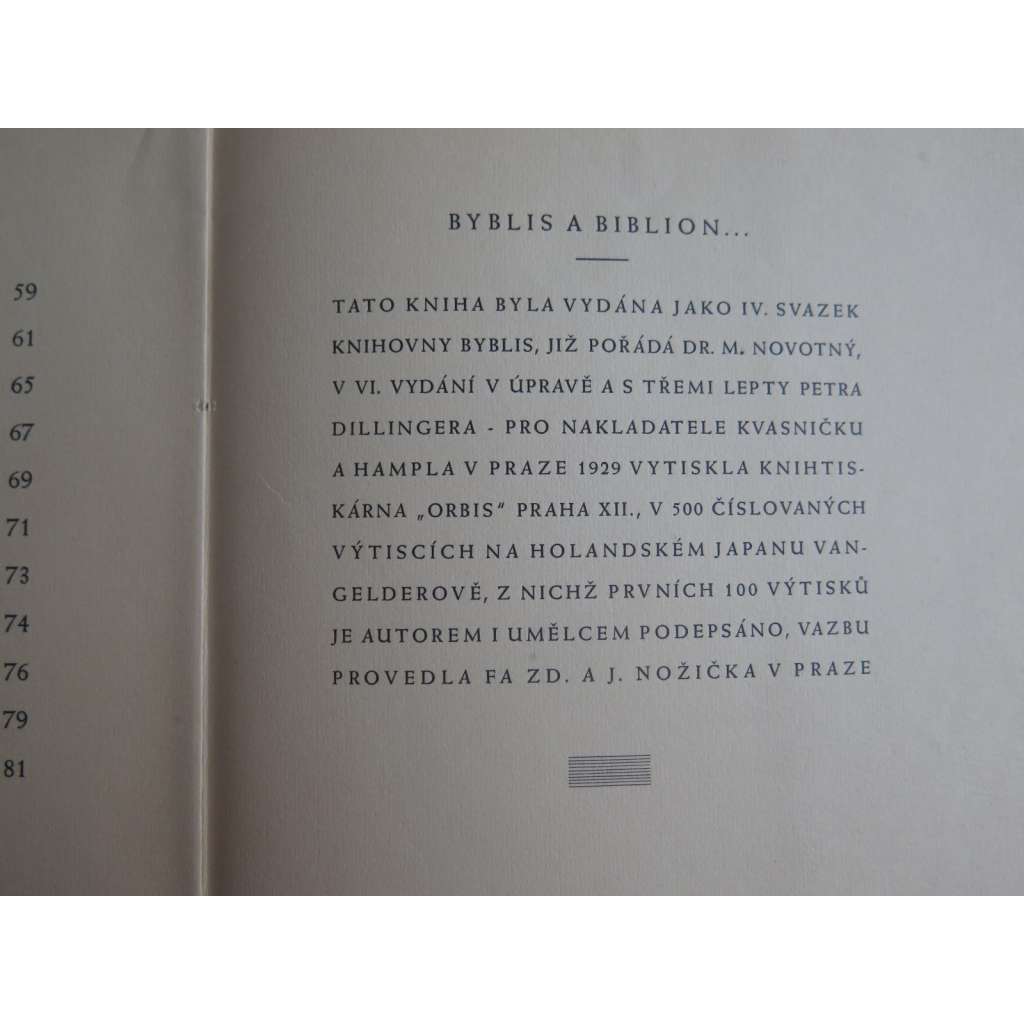 59
61
65
67
69
71
73
74
76
79
81

BYBLIS A BIBLION...

TATO KNIHA BYLA VYDÁNA JAKO IV. SVAZEK KNIHOVNY BYBLIS, JIŽ POŘÁDÁ DR. M. NOVOTNÝ, V VI. VYDÁNÍ V ÚPRAVĚ A S TŘEMI LEPTY PETRA DILLINGERA - PRO NAKLADATELE KVASNIČKU A HAMPLA V PRAZE 1929 VYTISKLA KNIHTISKÁRNA „ORBIS" PRAHA XII., V 500 ČÍSLOVANÝCH VÝTISCÍCH NA HOLANDSKÉM JAPANU VAN-GELDEROVĚ, Z NICHŽ PRVNÍCH 100 VÝTISKŮ JE AUTOREM I UMĚLCEM PODEPSÁNO, VAZBU PROVEDLA FA ZD. A J. NOŽIČKA V PRAZE